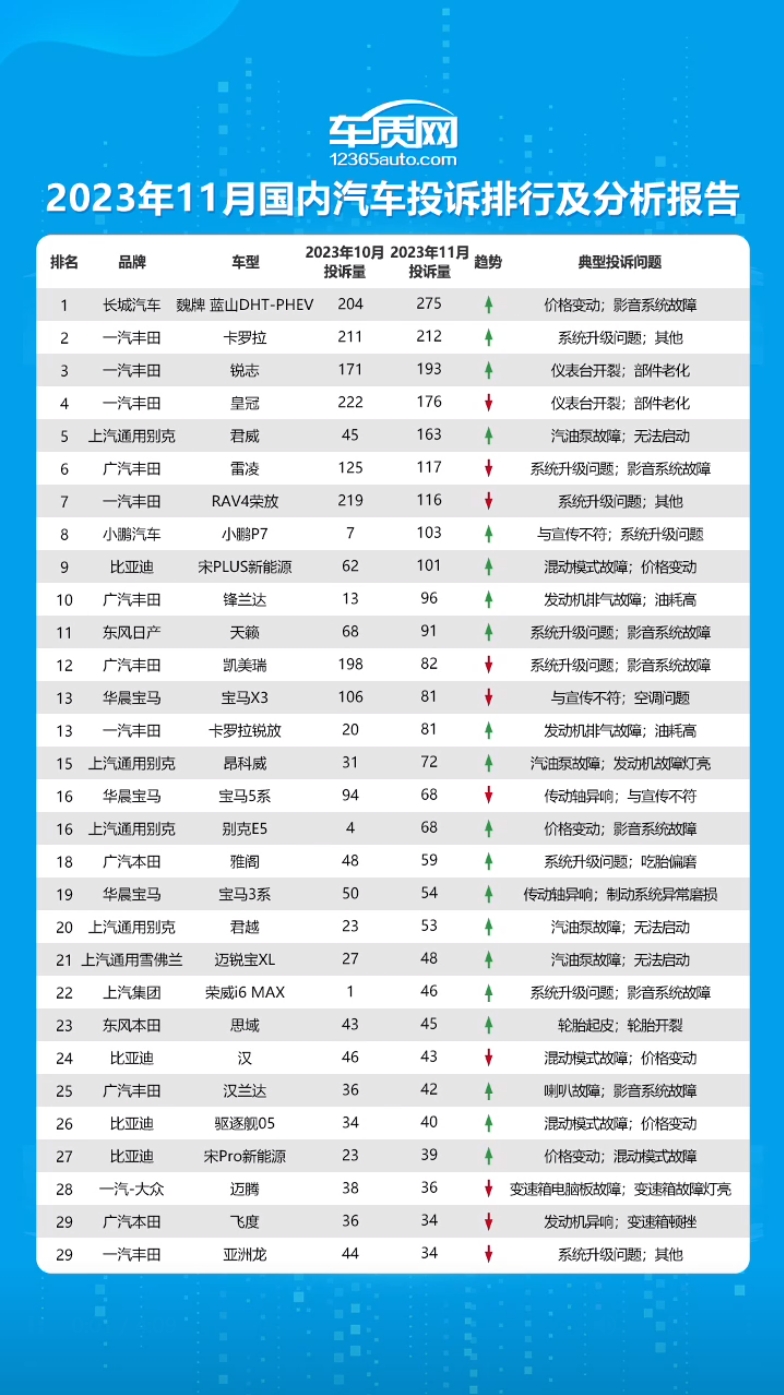 车质网
12365auto.com
2023年11月国内汽车投诉排行及分析报告

| 排名 | 品牌 | 车型 | 2023年10月投诉量 | 2023年11月投诉量 | 趋势 | 典型投诉问题 |
|---|---|---|---|---|---|---|
| 1 | 长城汽车 | 魏牌 蓝山DHT-PHEV | 204 | 275 | ↑ | 价格变动；影音系统故障 |
| 2 | 一汽丰田 | 卡罗拉 | 211 | 212 | ↑ | 系统升级问题；其他 |
| 3 | 一汽丰田 | 锐志 | 171 | 193 | ↑ | 仪表台开裂；部件老化 |
| 4 | 一汽丰田 | 皇冠 | 222 | 176 | ↓ | 仪表台开裂；部件老化 |
| 5 | 上汽通用别克 | 君威 | 45 | 163 | ↑ | 汽油泵故障；无法启动 |
| 6 | 广汽丰田 | 雷凌 | 125 | 117 | ↓ | 系统升级问题；影音系统故障 |
| 7 | 一汽丰田 | RAV4荣放 | 219 | 116 | ↓ | 系统升级问题；其他 |
| 8 | 小鹏汽车 | 小鹏P7 | 7 | 103 | ↑ | 与宣传不符；系统升级问题 |
| 9 | 比亚迪 | 宋PLUS新能源 | 62 | 101 | ↑ | 混动模式故障；价格变动 |
| 10 | 广汽丰田 | 锋兰达 | 13 | 96 | ↑ | 发动机排气故障；油耗高 |
| 11 | 东风日产 | 天籁 | 68 | 91 | ↑ | 系统升级问题；影音系统故障 |
| 12 | 广汽丰田 | 凯美瑞 | 198 | 82 | ↓ | 系统升级问题；影音系统故障 |
| 13 | 华晨宝马 | 宝马X3 | 106 | 81 | ↓ | 与宣传不符；空调问题 |
| 13 | 一汽丰田 | 卡罗拉锐放 | 20 | 81 | ↑ | 发动机排气故障；油耗高 |
| 15 | 上汽通用别克 | 昂科威 | 31 | 72 | ↑ | 汽油泵故障；发动机故障灯亮 |
| 16 | 华晨宝马 | 宝马5系 | 94 | 68 | ↓ | 传动轴异响；与宣传不符 |
| 16 | 上汽通用别克 | 别克E5 | 4 | 68 | ↑ | 价格变动；影音系统故障 |
| 18 | 广汽本田 | 雅阁 | 48 | 59 | ↑ | 系统升级问题；吃胎偏磨 |
| 19 | 华晨宝马 | 宝马3系 | 50 | 54 | ↑ | 传动轴异响；制动系统异常磨损 |
| 20 | 上汽通用别克 | 君越 | 23 | 53 | ↑ | 汽油泵故障；无法启动 |
| 21 | 上汽通用雪佛兰 | 迈锐宝XL | 27 | 48 | ↑ | 汽油泵故障；无法启动 |
| 22 | 上汽集团 | 荣威i6 MAX | 1 | 46 | ↑ | 系统升级问题；影音系统故障 |
| 23 | 东风本田 | 思域 | 43 | 45 | ↑ | 轮胎起皮；轮胎开裂 |
| 24 | 比亚迪 | 汉 | 46 | 43 | ↓ | 混动模式故障；价格变动 |
| 25 | 广汽丰田 | 汉兰达 | 36 | 42 | ↑ | 喇叭故障；影音系统故障 |
| 26 | 比亚迪 | 驱逐舰05 | 34 | 40 | ↑ | 混动模式故障；价格变动 |
| 27 | 比亚迪 | 宋Pro新能源 | 23 | 39 | ↑ | 价格变动；混动模式故障 |
| 28 | 一汽-大众 | 迈腾 | 38 | 36 | ↓ | 变速箱电脑板故障；变速箱故障灯亮 |
| 29 | 广汽本田 | 飞度 | 36 | 34 | ↓ | 发动机异响；变速箱顿挫 |
| 29 | 一汽丰田 | 亚洲龙 | 44 | 34 | ↓ | 系统升级问题；其他 |